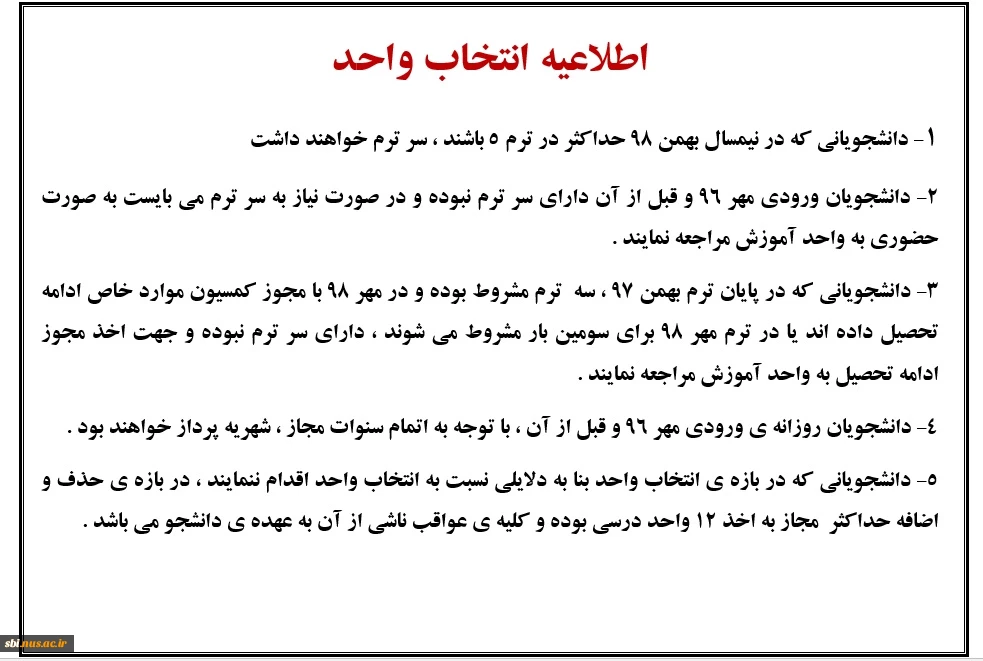 اطلاعیه انتخاب واحد

۱- دانشجویانی که در نیمسال بهمن ۹۸ حداکثر در ترم ۵ باشند ، سر ترم خواهند داشت

۲- دانشجویان ورودی مهر ۹۶ و قبل از آن دارای سر ترم نبوده و در صورت نیاز به سر ترم می بایست به صورت حضوری به واحد آموزش مراجعه نمایند .

۳- دانشجویانی که در پایان ترم بهمن ۹۷ ، سه ترم مشروط بوده و در مهر ۹۸ با مجوز کمسیون موارد خاص ادامه تحصیل داده اند یا در ترم مهر ۹۸ برای سومین بار مشروط می شوند ، دارای سر ترم نبوده و جهت اخذ مجوز ادامه تحصیل به واحد آموزش مراجعه نمایند .

٤- دانشجویان روزانه ی ورودی مهر ۹۶ و قبل از آن ، با توجه به اتمام سنوات مجاز ، شهریه پرداز خواهند بود .

۵- دانشجویانی که در بازه ی انتخاب واحد بنا به دلایلی نسبت به انتخاب واحد اقدام ننمایند ، در بازه ی حذف و اضافه حداکثر مجاز به اخذ ۱۲ واحد درسی بوده و کلیه ی عواقب ناشی از آن به عهده ی دانشجو می باشد .

sbi.nus.ac.ir